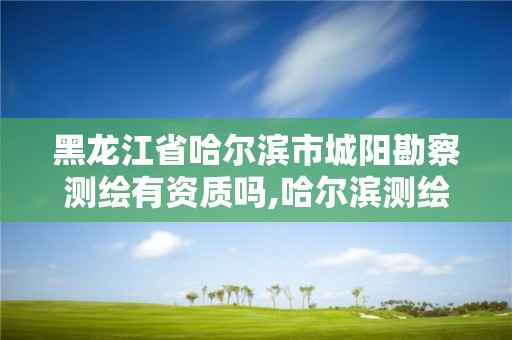 黑龙江省哈尔滨市城阳勘察测绘有资质吗,哈尔滨测绘